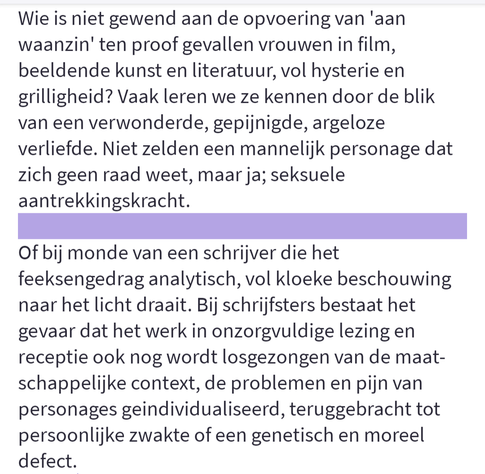 Wie is niet gewend aan de opvoering van 'aan waanzin' ten proof gevallen vrouwen in film, beeldende kunst en literatuur, vol hysterie en grilligheid? Vaak leren we ze kennen door de blik van een verwonderde, gepijnigde, argeloze verliefde. Niet zelden een mannelijk personage dat zich geen raad weet, maar ja; seksuele aantrekkingskracht.

Of bij monde van een schrijver die het feeksengedrag analytisch, vol kloeke beschouwing naar het licht draait. Bij schrijfsters bestaat het gevaar dat het werk in onzorgvuldige lezing en receptie ook nog wordt losgezongen van de maatschappelijke context, de problemen en pijn van personages geindividualiseerd, teruggebracht tot persoonlijke zwakte of een genetisch en moreel defect.